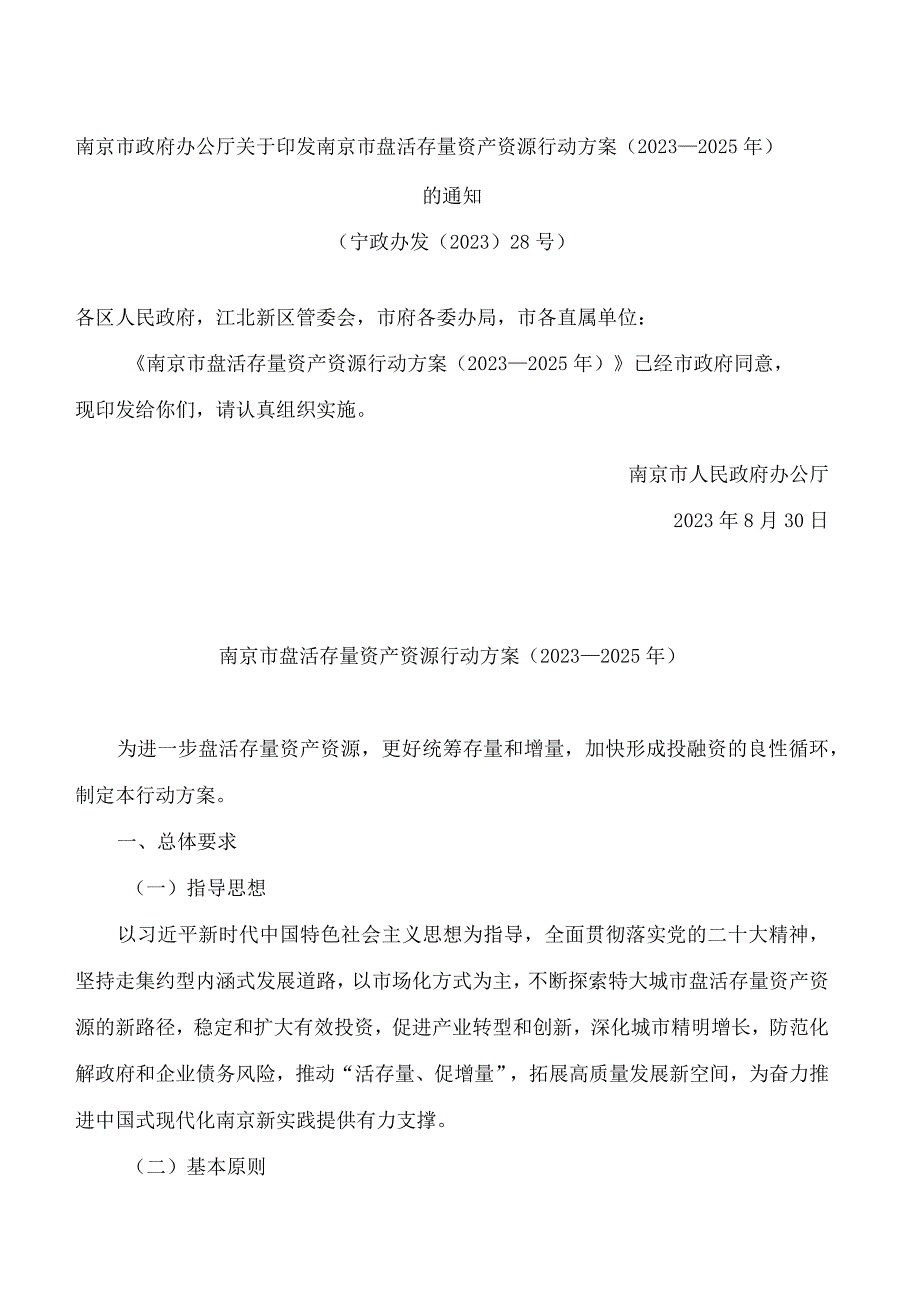 南京市政府办公厅关于印发南京市盘活存量资产资源行动方案（2023—2025年）的通知

（宁政办发〔2023〕28号）

各区人民政府，江北新区管委会，市府各委办局，市各直属单位：

《南京市盘活存量资产资源行动方案（2023—2025年）》已经市政府同意，现印发给你们，请认真组织实施。

南京市人民政府办公厅

2023年8月30日

南京市盘活存量资产资源行动方案（2023—2025年）

为进一步盘活存量资产资源，更好统筹存量和增量，加快形成投融资的良性循环，制定本行动方案。

一、总体要求

（一）指导思想

以习近平新时代中国特色社会主义思想为指导，全面贯彻落实党的二十大精神，坚持走集约型内涵式发展道路，以市场化方式为主，不断探索特大城市盘活存量资产资源的新路径，稳定和扩大有效投资，促进产业转型和创新，深化城市精明增长，防范化解政府和企业债务风险，推动“活存量、促增量”，拓展高质量发展新空间，为奋力推进中国式现代化南京新实践提供有力支撑。

（二）基本原则